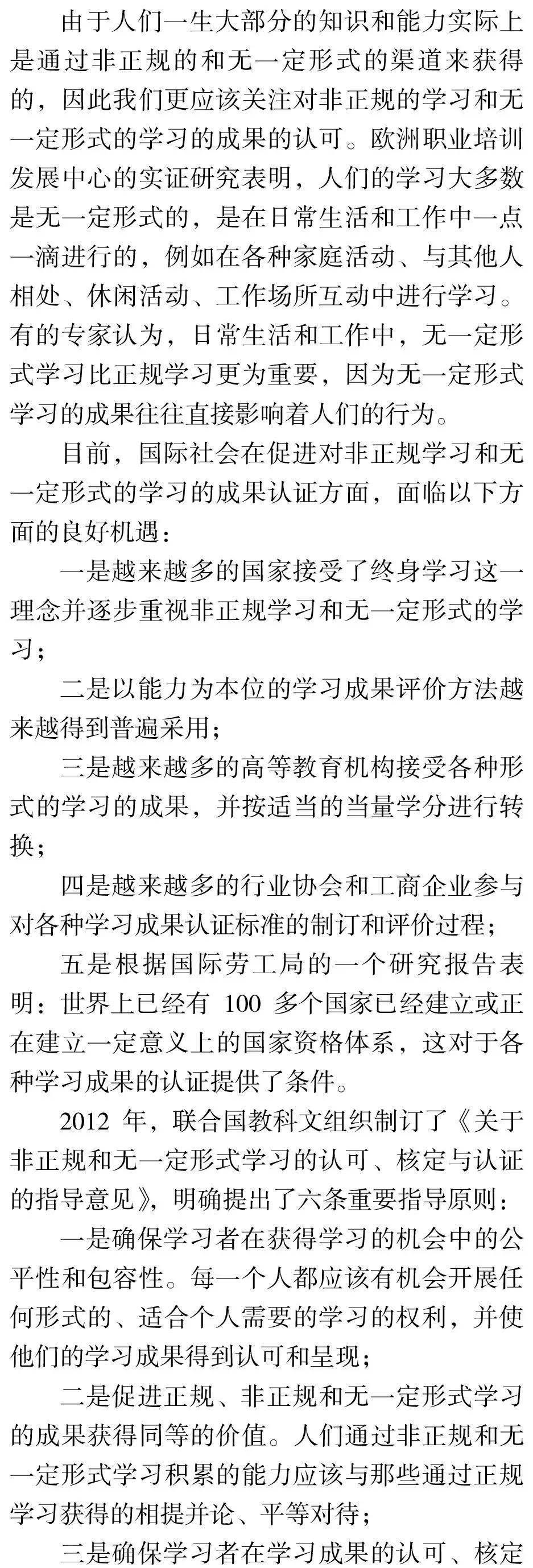 由于人们一生大部分的知识和能力实际上是通过非正规的和无一定形式的渠道来获得的，因此我们更应该关注对非正规的学习和无一定形式的学习的成果的认可。欧洲职业培训发展中心的实证研究表明，人们的学习大多数是无一定形式的，是在日常生活和工作中一点一滴进行的，例如在各种家庭活动、与其他人相处、休闲活动、工作场所互动中进行学习。有的专家认为，日常生活和工作中，无一定形式学习比正规学习更为重要，因为无一定形式学习的成果往往直接影响着人们的行为。

目前，国际社会在促进对非正规学习和无一定形式的学习的成果认证方面，面临以下方面的良好机遇：

一是越来越多的国家接受了终身学习这一理念并逐步重视非正规学习和无一定形式的学习；

二是以能力为本位的学习成果评价方法越来越得到普遍采用；

三是越来越多的高等教育机构接受各种形式的学习的成果，并按适当的当量学分进行转换；

四是越来越多的行业协会和工商企业参与对各种学习成果认证标准的制订和评价过程；

五是根据国际劳工局的一个研究报告表明：世界上已经有 100 多个国家已经建立或正在建立一定意义上的国家资格体系，这对于各种学习成果的认证提供了条件。

2012 年，联合国教科文组织制订了《关于非正规和无一定形式学习的认可、核定与认证的指导意见》，明确提出了六条重要指导原则：

一是确保学习者在获得学习的机会中的公平性和包容性。每一个人都应该有机会开展任何形式的、适合个人需要的学习的权利，并使他们的学习成果得到认可和呈现；

二是促进正规、非正规和无一定形式学习的成果获得同等的价值。人们通过非正规和无一定形式学习积累的能力应该与那些通过正规学习获得的相提并论、平等对待；

三是确保学习者在学习成果的认可、核定